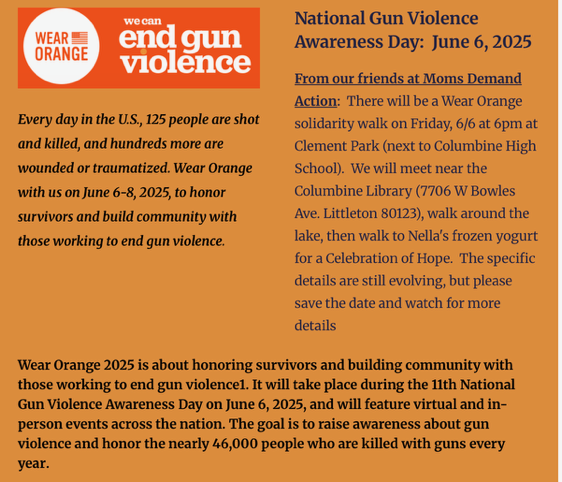 WEAR ORANGE

we can end gun violence

Every day in the U.S., 125 people are shot and killed, and hundreds more are wounded or traumatized. Wear Orange with us on June 6-8, 2025, to honor survivors and build community with those working to end gun violence.

National Gun Violence Awareness Day: June 6, 2025

From our friends at Moms Demand Action: There will be a Wear Orange solidarity walk on Friday, 6/6 at 6pm at Clement Park (next to Columbine High School). We will meet near the Columbine Library (7706 W Bowles Ave. Littleton 80123), walk around the lake, then walk to Nella's frozen yogurt for a Celebration of Hope. The specific details are still evolving, but please save the date and watch for more details

Wear Orange 2025 is about honoring survivors and building community with those working to end gun violence1. It will take place during the 11th National Gun Violence Awareness Day on June 6, 2025, and will feature virtual and in-person events across the nation. The goal is to raise awareness about gun violence and honor the nearly 46,000 people who are killed with guns every year.